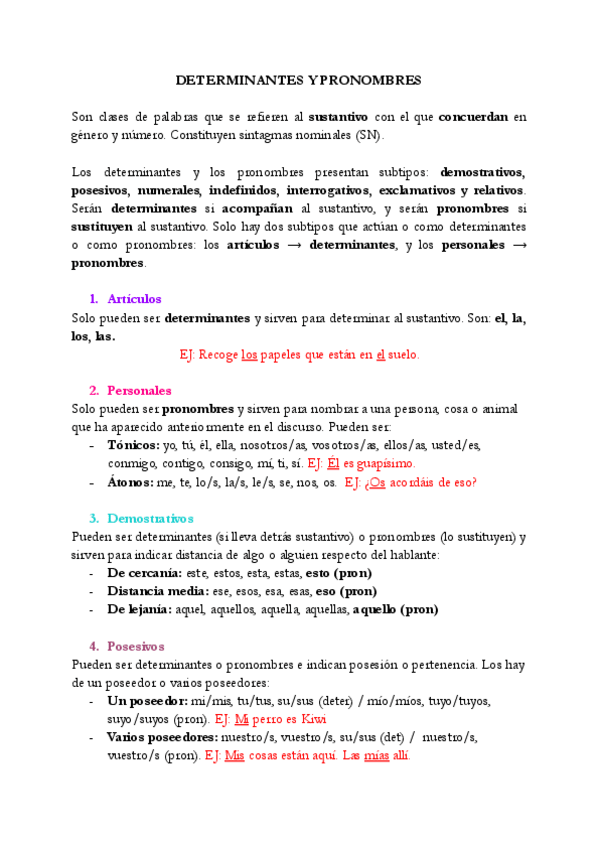 DETERMINANTES Y PRONOMBRES

Son clases de palabras que se refieren al sustantivo con el que concuerdan en género y número. Constituyen sintagmas nominales (SN).

Los determinantes y los pronombres presentan subtipos: demostrativos, posesivos, numerales, indefinidos, interrogativos, exclamativos y relativos. Serán determinantes si acompañan al sustantivo, y serán pronombres si sustituyen al sustantivo. Solo hay dos subtipos que actúan o como determinantes o como pronombres: los artículos → determinantes, y los personales → pronombres.

1. Artículos
Solo pueden ser determinantes y sirven para determinar al sustantivo. Son: el, la, los, las.
EJ: Recoge los papeles que están en el suelo.

2. Personales
Solo pueden ser pronombres y sirven para nombrar a una persona, cosa o animal que ha aparecido anteriormente en el discurso. Pueden ser:
- Tónicos: yo, tú, él, ella, nosotros/as, vosotros/as, ellos/as, usted/es, conmigo, contigo, consigo, mí, ti, sí. EJ: Él es guapísimo.
- Átonos: me, te, lo/s, la/s, le/s, se, nos, os. EJ: ¿Os acordáis de eso?

3. Demostrativos
Pueden ser determinantes (si lleva detrás sustantivo) o pronombres (lo sustituyen) y sirven para indicar distancia de algo o alguien respecto del hablante:
- De cercanía: este, estos, esta, estas, esto (pron)
- Distancia media: ese, esos, esa, esas, eso (pron)
- De lejanía: aquel, aquellos, aquella, aquellas, aquello (pron)

4. Posesivos
Pueden ser determinantes o pronombres e indican posesión o pertenencia. Los hay de un poseedor o varios poseedores:
- Un poseedor: mi/mis, tu/tus, su/sus (deter) / mío/míos, tuyo/tuyos, suyo/suyos (pron). EJ: Mi perro es Kiwi
- Varios poseedores: nuestro/s, vuestro/s, su/sus (det) / nuestro/s, vuestro/s (pron). EJ: Mis cosas están aquí. Las mías allí.